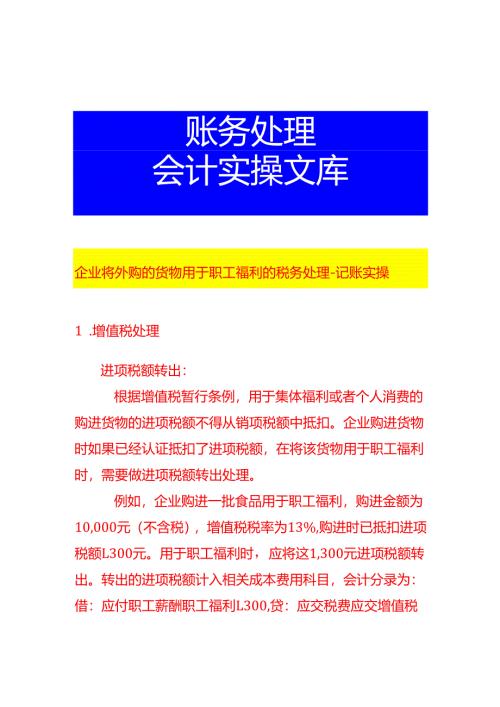 账务处理
会计实操文库

企业将外购的货物用于职工福利的税务处理-记账实操

1 .增值税处理

进项税额转出：

根据增值税暂行条例，用于集体福利或者个人消费的购进货物的进项税额不得从销项税额中抵扣。企业购进货物时如果已经认证抵扣了进项税额，在将该货物用于职工福利时，需要做进项税额转出处理。

例如，企业购进一批食品用于职工福利，购进金额为10,000元（不含税），增值税税率为13%,购进时已抵扣进项税额L300元。用于职工福利时，应将这1,300元进项税额转出。转出的进项税额计入相关成本费用科目，会计分录为：借：应付职工薪酬职工福利L300,贷：应交税费应交增值税